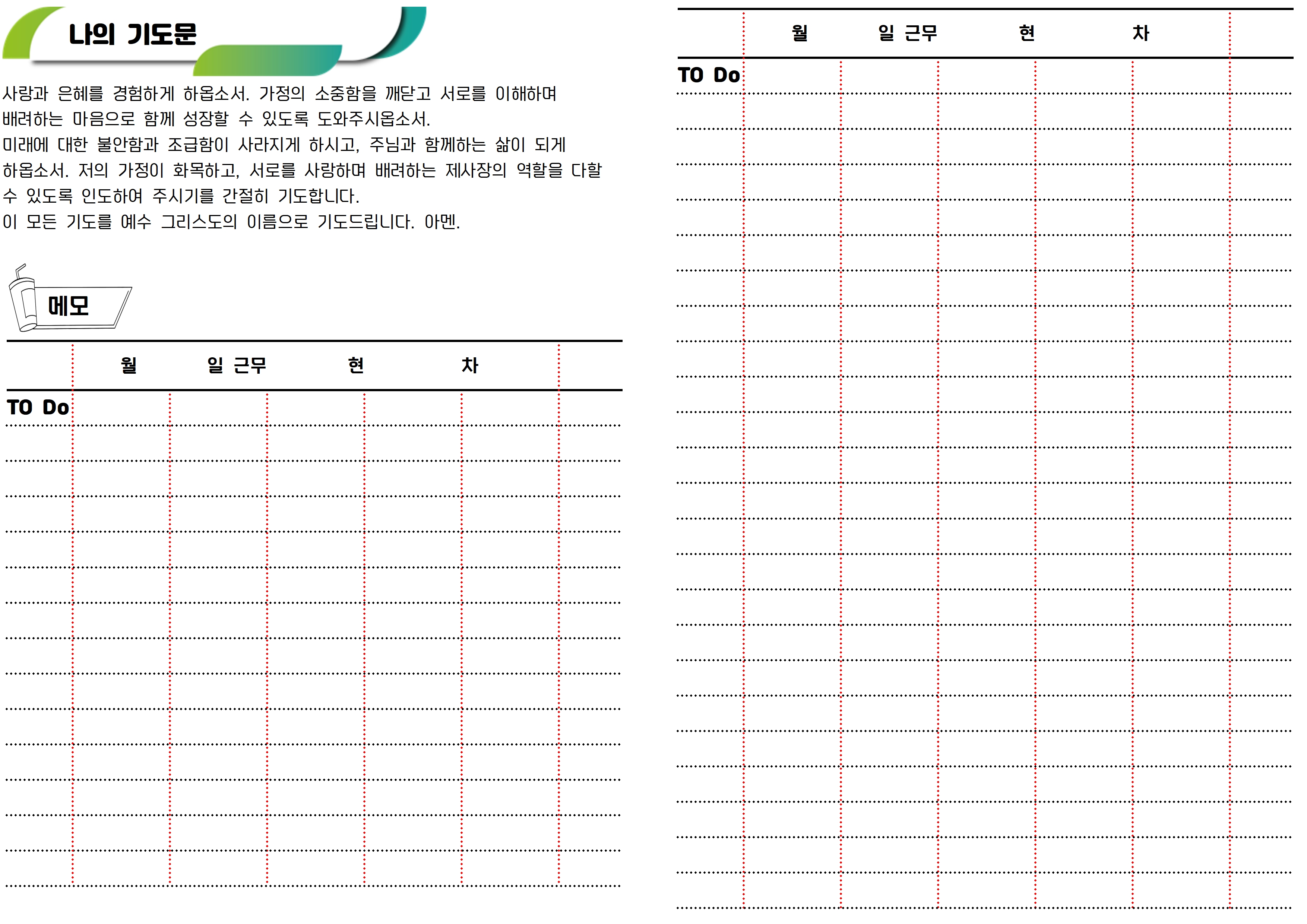 나의 기도문

사랑과 은혜를 경험하게 하옵소서. 가정의 소중함을 깨닫고 서로를 이해하며 배려하는 마음으로 함께 성장할 수 있도록 도와주시옵소서.
미래에 대한 불안함과 조급함이 사라지게 하시고, 주님과 함께하는 삶이 되게 하옵소서. 저의 가정이 화목하고, 서로를 사랑하며 배려하는 제사장의 역할을 다할 수 있도록 인도하여 주시기를 간절히 기도합니다.
이 모든 기도를 예수 그리스도의 이름으로 기도드립니다. 아멘.

메모

월 일 근무 현 차

TO Do

월 일 근무 현 차

TO Do